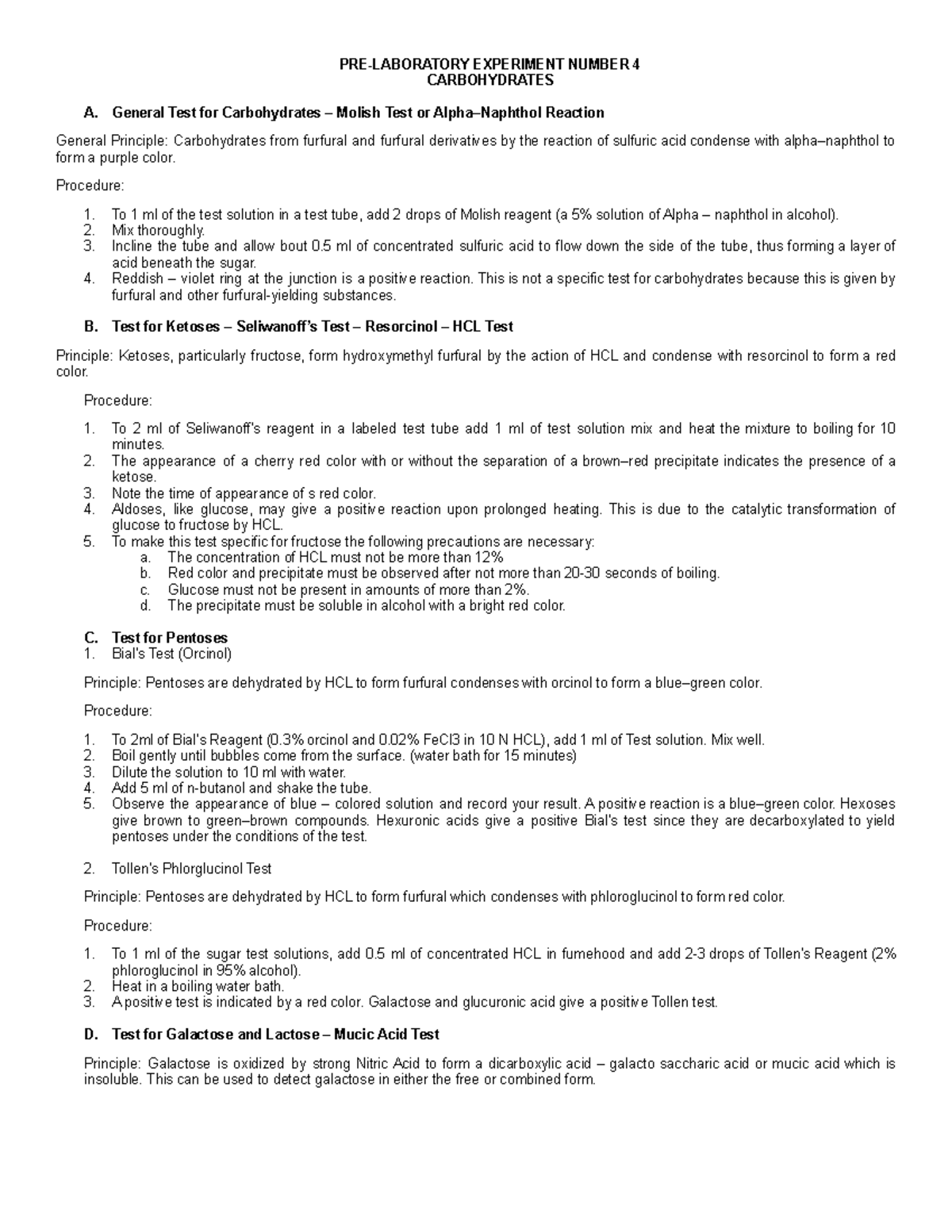 PRE-LABORATORY EXPERIMENT NUMBER 4
CARBOHYDRATES

A. General Test for Carbohydrates – Molish Test or Alpha–Naphthol Reaction

General Principle: Carbohydrates from furfural and furfural derivatives by the reaction of sulfuric acid condense with alpha–naphthol to form a purple color.

Procedure:

1. To 1 ml of the test solution in a test tube, add 2 drops of Molish reagent (a 5% solution of Alpha – naphthol in alcohol).
2. Mix thoroughly.
3. Incline the tube and allow bout 0.5 ml of concentrated sulfuric acid to flow down the side of the tube, thus forming a layer of acid beneath the sugar.
4. Reddish – violet ring at the junction is a positive reaction. This is not a specific test for carbohydrates because this is given by furfural and other furfural-yielding substances.

B. Test for Ketoses – Seliwanoff's Test – Resorcinol – HCL Test

Principle: Ketoses, particularly fructose, form hydroxymethyl furfural by the action of HCL and condense with resorcinol to form a red color.

Procedure:

1. To 2 ml of Seliwanoff's reagent in a labeled test tube add 1 ml of test solution mix and heat the mixture to boiling for 10 minutes.
2. The appearance of a cherry red color with or without the separation of a brown–red precipitate indicates the presence of a ketose.
3. Note the time of appearance of s red color.
4. Aldoses, like glucose, may give a positive reaction upon prolonged heating. This is due to the catalytic transformation of glucose to fructose by HCL.
5. To make this test specific for fructose the following precautions are necessary:
a. The concentration of HCL must not be more than 12%
b. Red color and precipitate must be observed after not more than 20-30 seconds of boiling.
c. Glucose must not be present in amounts of more than 2%.
d. The precipitate must be soluble in alcohol with a bright red color.

C. Test for Pentoses
1. Bial's Test (Orcinol)

Principle: Pentoses are dehydrated by HCL to form furfural condenses with orcinol to form a blue–green color.

Procedure:

1. To 2ml of Bial's Reagent (0.3% orcinol and 0.02% FeCl3 in 10 N HCL), add 1 ml of Test solution. Mix well.
2. Boil gently until bubbles come from the surface. (water bath for 15 minutes)
3. Dilute the solution to 10 ml with water.
4. Add 5 ml of n-butanol and shake the tube.
5. Observe the appearance of blue – colored solution and record your result. A positive reaction is a blue–green color. Hexoses give brown to green–brown compounds. Hexuronic acids give a positive Bial's test since they are decarboxylated to yield pentoses under the conditions of the test.

2. Tollen's Phlorglucinol Test

Principle: Pentoses are dehydrated by HCL to form furfural which condenses with phloroglucinol to form red color.

Procedure:

1. To 1 ml of the sugar test solutions, add 0.5 ml of concentrated HCL in fumehood and add 2-3 drops of Tollen's Reagent (2% phloroglucinol in 95% alcohol).
2. Heat in a boiling water bath.
3. A positive test is indicated by a red color. Galactose and glucuronic acid give a positive Tollen test.

D. Test for Galactose and Lactose – Mucic Acid Test

Principle: Galactose is oxidized by strong Nitric Acid to form a dicarboxylic acid – galacto saccharic acid or mucic acid which is insoluble. This can be used to detect galactose in either the free or combined form.